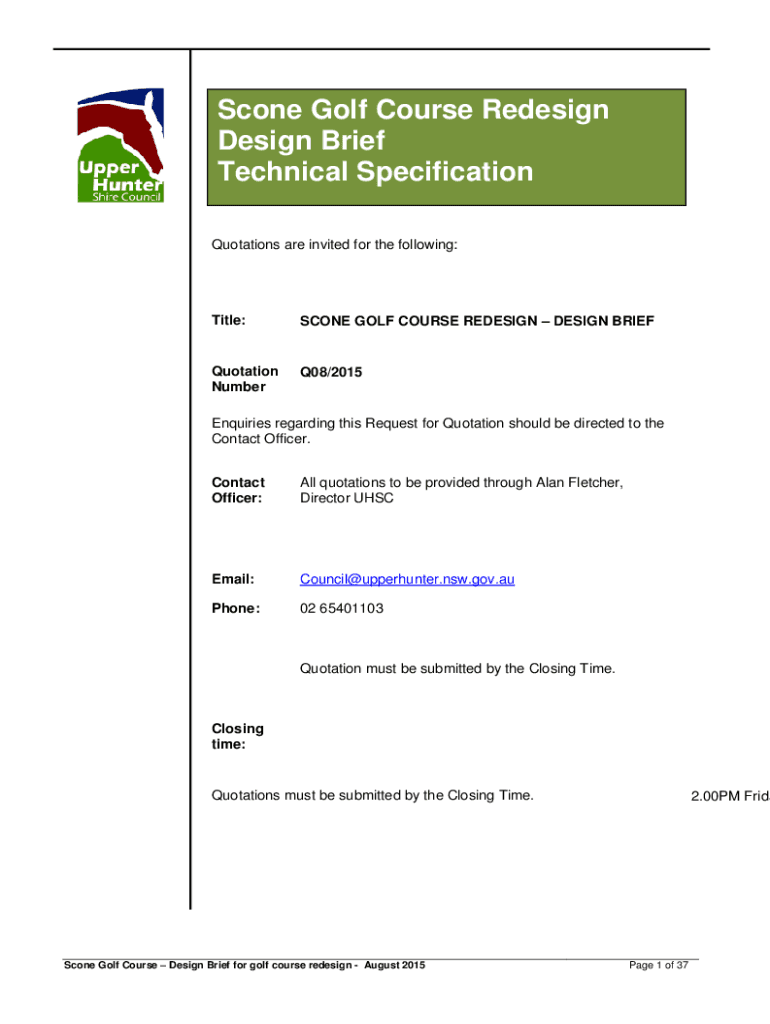 Upper Hunter Shire Council

Scone Golf Course Redesign
Design Brief
Technical Specification

Quotations are invited for the following:

Title: SCONE GOLF COURSE REDESIGN – DESIGN BRIEF

Quotation Number Q08/2015

Enquiries regarding this Request for Quotation should be directed to the Contact Officer.

Contact Officer: All quotations to be provided through Alan Fletcher, Director UHSC

Email: Council@upperhunter.nsw.gov.au

Phone: 02 65401103

Quotation must be submitted by the Closing Time.

Closing time:

Quotations must be submitted by the Closing Time.

2.00PM Frid

Scone Golf Course – Design Brief for golf course redesign - August 2015

Page 1 of 37